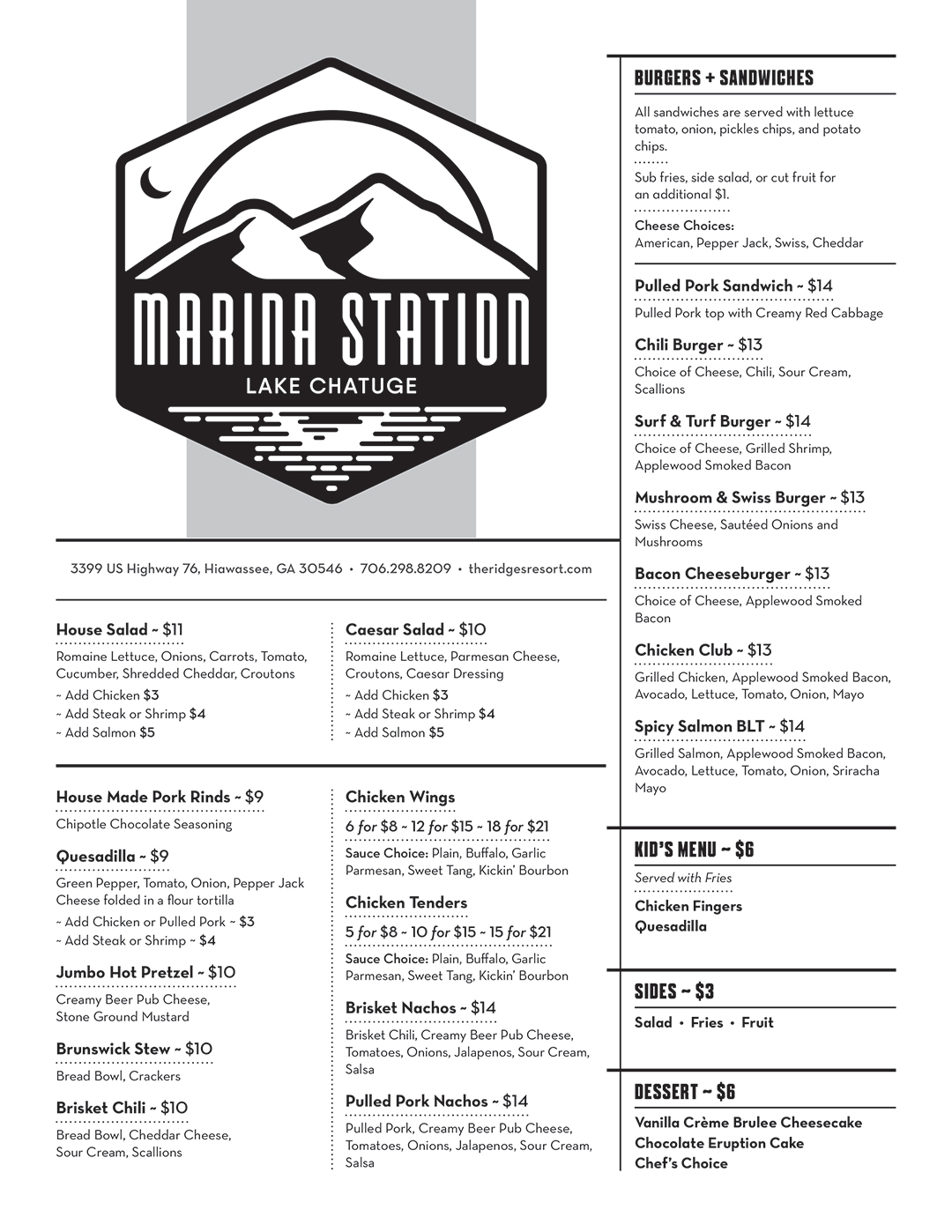 MARINA STATION
LAKE CHATUGE

3399 US Highway 76, Hiawassee, GA 30546 • 706.298.8209 • theridgesresort.com

House Salad ~ $11
Romaine Lettuce, Onions, Carrots, Tomato, Cucumber, Shredded Cheddar, Croutons
~ Add Chicken $3
~ Add Steak or Shrimp $4
~ Add Salmon $5

Caesar Salad ~ $10
Romaine Lettuce, Parmesan Cheese, Croutons, Caesar Dressing
~ Add Chicken $3
~ Add Steak or Shrimp $4
~ Add Salmon $5

House Made Pork Rinds ~ $9
Chipotle Chocolate Seasoning

Quesadilla ~ $9
Green Pepper, Tomato, Onion, Pepper Jack Cheese folded in a flour tortilla
~ Add Chicken or Pulled Pork ~ $3
~ Add Steak or Shrimp ~ $4

Jumbo Hot Pretzel ~ $10
Creamy Beer Pub Cheese, Stone Ground Mustard

Brunswick Stew ~ $10
Bread Bowl, Crackers

Brisket Chili ~ $10
Bread Bowl, Cheddar Cheese, Sour Cream, Scallions

Chicken Wings
6 for $8 ~ 12 for $15 ~ 18 for $21
Sauce Choice: Plain, Buffalo, Garlic Parmesan, Sweet Tang, Kickin' Bourbon

Chicken Tenders
5 for $8 ~ 10 for $15 ~ 15 for $21
Sauce Choice: Plain, Buffalo, Garlic Parmesan, Sweet Tang, Kickin' Bourbon

Brisket Nachos ~ $14
Brisket Chili, Creamy Beer Pub Cheese, Tomatoes, Onions, Jalapenos, Sour Cream, Salsa

Pulled Pork Nachos ~ $14
Pulled Pork, Creamy Beer Pub Cheese, Tomatoes, Onions, Jalapenos, Sour Cream, Salsa

BURGERS + SANDWICHES
All sandwiches are served with lettuce tomato, onion, pickles chips, and potato chips.
Sub fries, side salad, or cut fruit for an additional $1.
Cheese Choices:
American, Pepper Jack, Swiss, Cheddar

Pulled Pork Sandwich ~ $14
Pulled Pork top with Creamy Red Cabbage

Chili Burger ~ $13
Choice of Cheese, Chili, Sour Cream, Scallions

Surf & Turf Burger ~ $14
Choice of Cheese, Grilled Shrimp, Applewood Smoked Bacon

Mushroom & Swiss Burger ~ $13
Swiss Cheese, Sautéed Onions and Mushrooms

Bacon Cheeseburger ~ $13
Choice of Cheese, Applewood Smoked Bacon

Chicken Club ~ $13
Grilled Chicken, Applewood Smoked Bacon, Avocado, Lettuce, Tomato, Onion, Mayo

Spicy Salmon BLT ~ $14
Grilled Salmon, Applewood Smoked Bacon, Avocado, Lettuce, Tomato, Onion, Sriracha Mayo

KID'S MENU ~ $6
Served with Fries
Chicken Fingers
Quesadilla

SIDES ~ $3
Salad • Fries • Fruit

DESSERT ~ $6
Vanilla Crème Brulee Cheesecake
Chocolate Eruption Cake
Chef's Choice